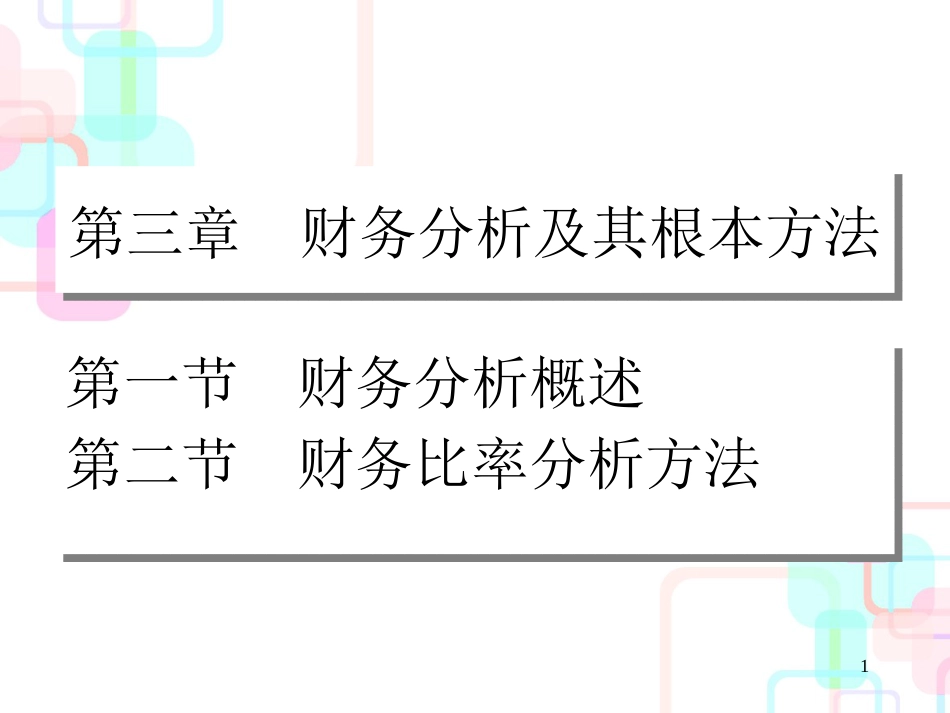 第三章　财务分析及其根本方法

第一节　财务分析概述
第二节　财务比率分析方法

1